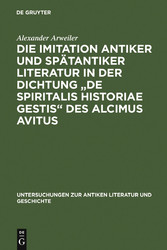 DE GRUYTER

Alexander Arweiler

DIE IMITATION ANTIKER UND SPÄTANTIKER LITERATUR IN DER DICHTUNG „DE SPIRITALIS HISTORIAE GESTIS“ DES ALCIMUS AVITUS

UNTERSUCHUNGEN ZUR ANTIKEN LITERATUR UND GESCHICHTE

DE G